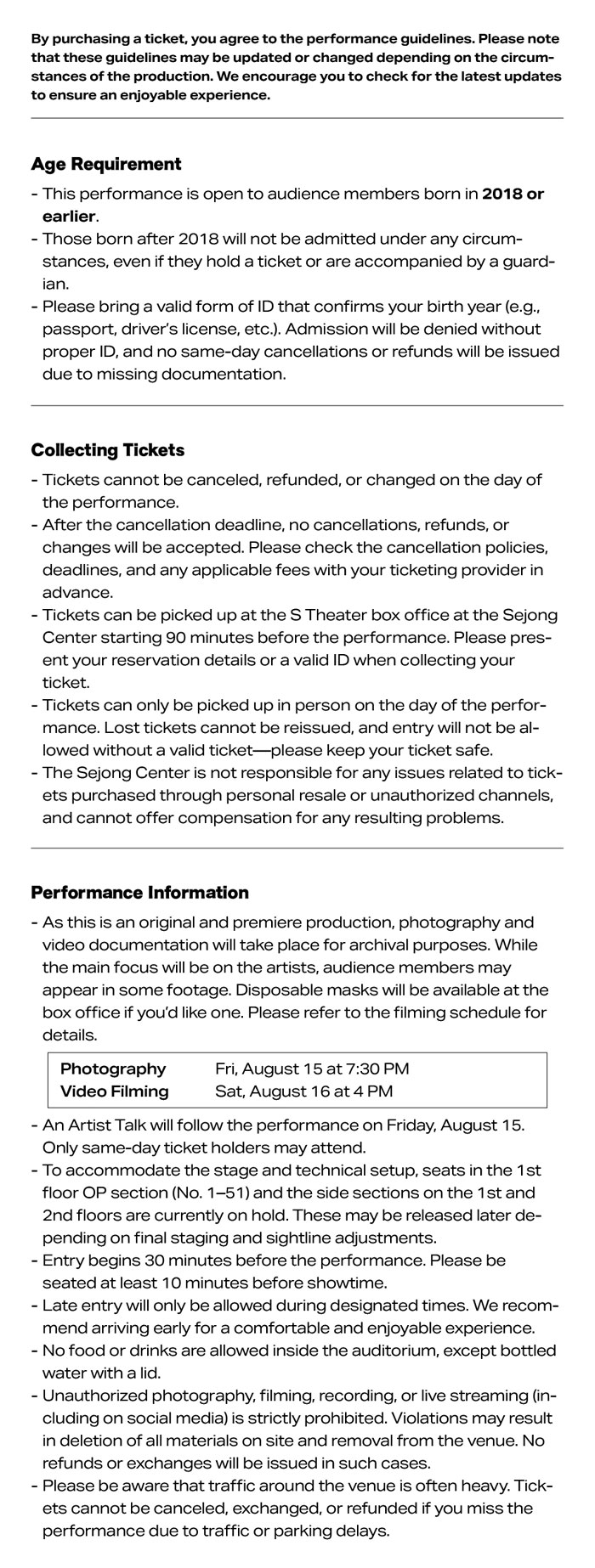 By purchasing a ticket, you agree to the performance guidelines. Please note that these guidelines may be updated or changed depending on the circumstances of the production. We encourage you to check for the latest updates to ensure an enjoyable experience.

Age Requirement

- This performance is open to audience members born in 2018 or earlier.
- Those born after 2018 will not be admitted under any circumstances, even if they hold a ticket or are accompanied by a guardian.
- Please bring a valid form of ID that confirms your birth year (e.g., passport, driver's license, etc.). Admission will be denied without proper ID, and no same-day cancellations or refunds will be issued due to missing documentation.

Collecting Tickets

- Tickets cannot be canceled, refunded, or changed on the day of the performance.
- After the cancellation deadline, no cancellations, refunds, or changes will be accepted. Please check the cancellation policies, deadlines, and any applicable fees with your ticketing provider in advance.
- Tickets can be picked up at the S Theater box office at the Sejong Center starting 90 minutes before the performance. Please present your reservation details or a valid ID when collecting your ticket.
- Tickets can only be picked up in person on the day of the performance. Lost tickets cannot be reissued, and entry will not be allowed without a valid ticket—please keep your ticket safe.
- The Sejong Center is not responsible for any issues related to tickets purchased through personal resale or unauthorized channels, and cannot offer compensation for any resulting problems.

Performance Information

- As this is an original and premiere production, photography and video documentation will take place for archival purposes. While the main focus will be on the artists, audience members may appear in some footage. Disposable masks will be available at the box office if you'd like one. Please refer to the filming schedule for details.

| Photography | Fri, August 15 at 7:30 PM |
|---|---|
| Video Filming | Sat, August 16 at 4 PM |

- An Artist Talk will follow the performance on Friday, August 15. Only same-day ticket holders may attend.
- To accommodate the stage and technical setup, seats in the 1st floor OP section (No. 1–51) and the side sections on the 1st and 2nd floors are currently on hold. These may be released later depending on final staging and sightline adjustments.
- Entry begins 30 minutes before the performance. Please be seated at least 10 minutes before showtime.
- Late entry will only be allowed during designated times. We recommend arriving early for a comfortable and enjoyable experience.
- No food or drinks are allowed inside the auditorium, except bottled water with a lid.
- Unauthorized photography, filming, recording, or live streaming (including on social media) is strictly prohibited. Violations may result in deletion of all materials on site and removal from the venue. No refunds or exchanges will be issued in such cases.
- Please be aware that traffic around the venue is often heavy. Tickets cannot be canceled, exchanged, or refunded if you miss the performance due to traffic or parking delays.